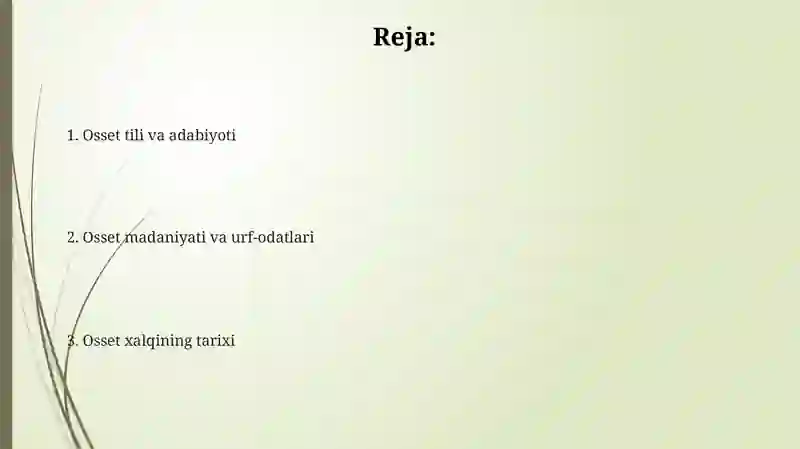 Reja:

1. Osset tili va adabiyoti

2. Osset madaniyati va urf-odatlari

3. Osset xalqining tarixi